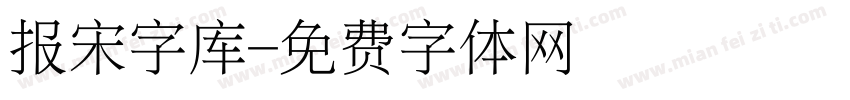 报宋字库-免费字体网

www.mian fei zi ti.com